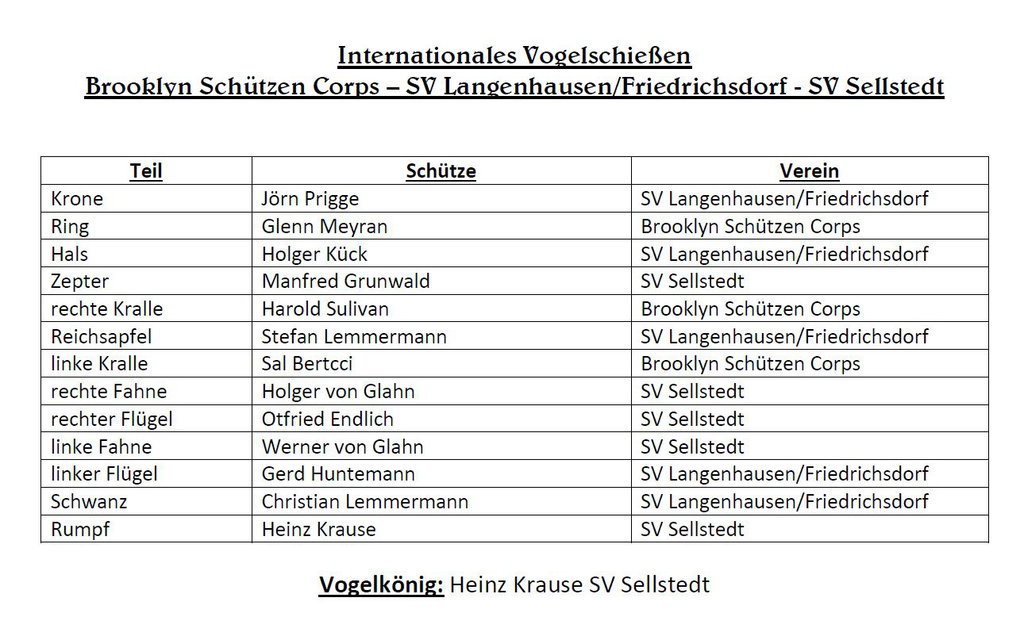 Internationales Vogelschießen
Brooklyn Schützen Corps – SV Langenhausen/Friedrichsdorf - SV Sellstedt

| Teil | Schütze | Verein |
|---|---|---|
| Krone | Jörn Prigge | SV Langenhausen/Friedrichsdorf |
| Ring | Glenn Meyran | Brooklyn Schützen Corps |
| Hals | Holger Kück | SV Langenhausen/Friedrichsdorf |
| Zepter | Manfred Grunwald | SV Sellstedt |
| rechte Kralle | Harold Sulivan | Brooklyn Schützen Corps |
| Reichsapfel | Stefan Lemmermann | SV Langenhausen/Friedrichsdorf |
| linke Kralle | Sal Bertcci | Brooklyn Schützen Corps |
| rechte Fahne | Holger von Glahn | SV Sellstedt |
| rechter Flügel | Otfried Endlich | SV Sellstedt |
| linke Fahne | Werner von Glahn | SV Sellstedt |
| linker Flügel | Gerd Huntemann | SV Langenhausen/Friedrichsdorf |
| Schwanz | Christian Lemmermann | SV Langenhausen/Friedrichsdorf |
| Rumpf | Heinz Krause | SV Sellstedt |

Vogelkönig: Heinz Krause SV Sellstedt